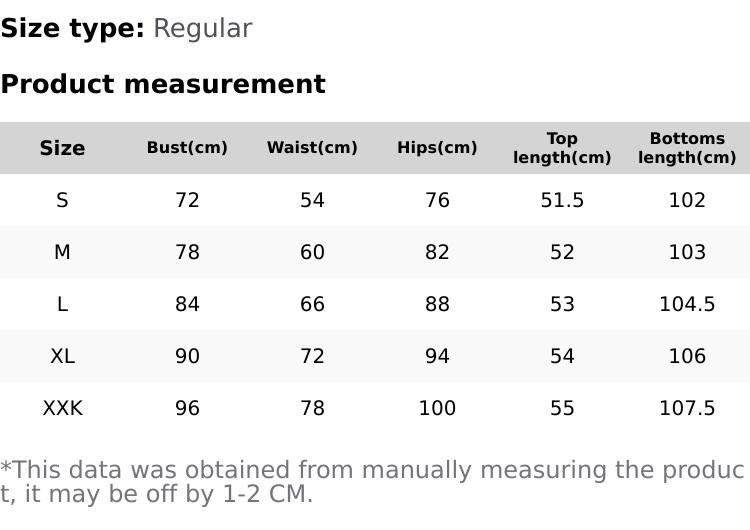 Size type: Regular

Product measurement

| Size | Bust(cm) | Waist(cm) | Hips(cm) | Top length(cm) | Bottoms length(cm) |
|---|---|---|---|---|---|
| S | 72 | 54 | 76 | 51.5 | 102 |
| M | 78 | 60 | 82 | 52 | 103 |
| L | 84 | 66 | 88 | 53 | 104.5 |
| XL | 90 | 72 | 94 | 54 | 106 |
| XXK | 96 | 78 | 100 | 55 | 107.5 |

*This data was obtained from manually measuring the product, it may be off by 1-2 CM.